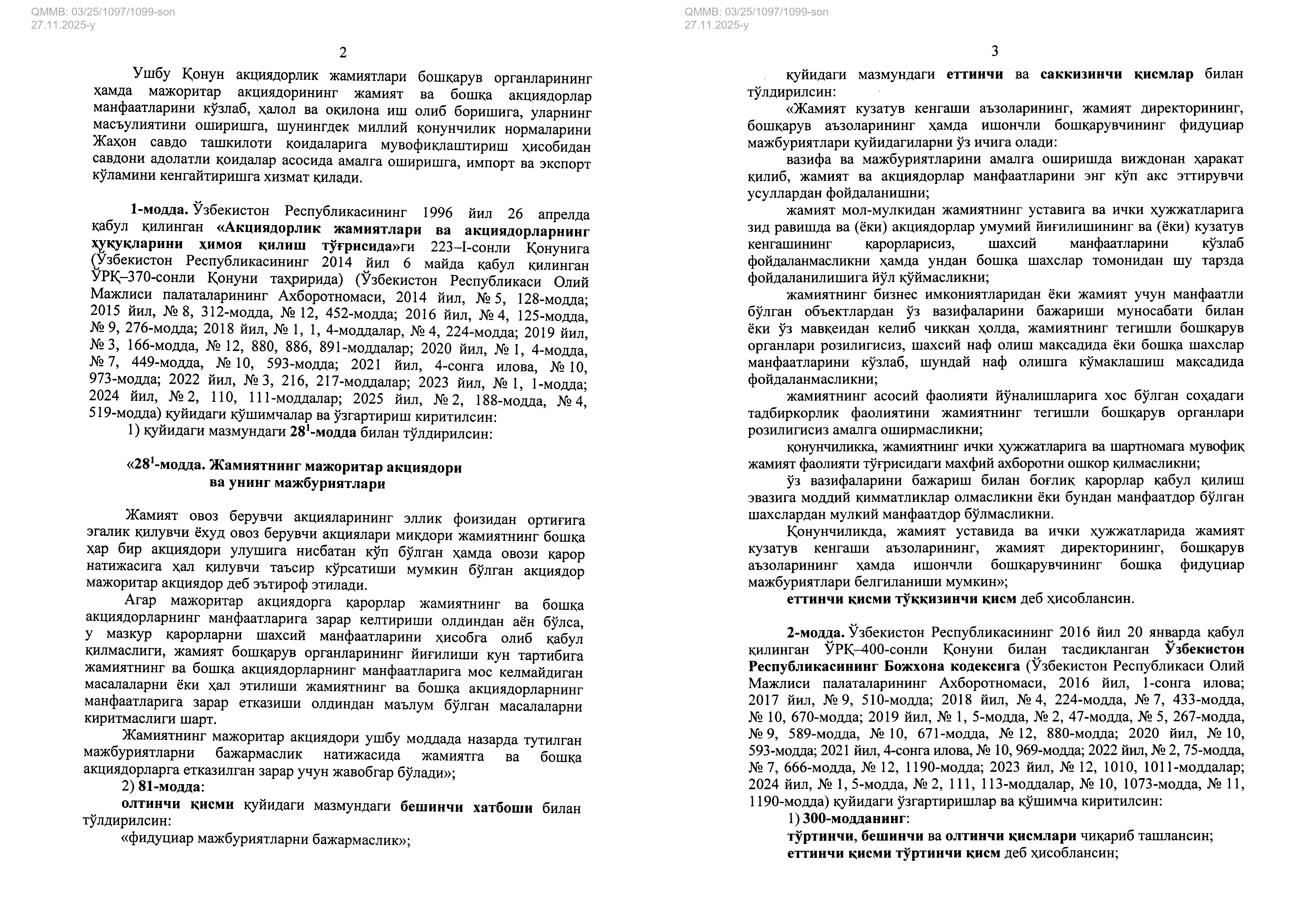 QMMB: 03/25/1097/1099-son
27.11.2025-y

2

Ушбу Қонун акциядорлик жамиятлари бошқарув органларининг ҳамда мажоритар акциядорининг жамият ва бошқа акциядорлар манфаатларини кўзлаб, ҳалол ва оқилона иш олиб боришига, уларнинг масъулиятини оширишга, шунингдек миллий қонунчилик нормаларини Жаҳон савдо ташкилоти қоидаларига мувофиқлаштириш ҳисобидан савдони адолатли қоидалар асосида амалга оширишга, импорт ва экспорт кўламини кенгайтиришга хизмат қилади.

1-модда. Ўзбекистон Республикасининг 1996 йил 26 апрелда қабул қилинган «Акциядорлик жамиятлари ва акциядорларнинг ҳуқуқларини ҳимоя қилиш тўғрисида»ги 223–I-сонли Қонунига (Ўзбекистон Республикасининг 2014 йил 6 майда қабул қилинган ЎРҚ–370-сонли Қонуни таҳририда) (Ўзбекистон Республикаси Олий Мажлиси палаталарининг Ахборотномаси, 2014 йил, № 5, 128-модда; 2015 йил, № 8, 312-модда, № 12, 452-модда; 2016 йил, № 4, 125-модда, № 9, 276-модда; 2018 йил, № 1, 1, 4-моддалар, № 4, 224-модда; 2019 йил, № 3, 166-модда, № 12, 880, 886, 891-моддалар; 2020 йил, № 1, 4-модда, № 7, 449-модда, № 10, 593-модда; 2021 йил, 4-сонга илова, № 10, 973-модда; 2022 йил, № 3, 216, 217-моддалар; 2023 йил, № 1, 1-модда; 2024 йил, № 2, 110, 111-моддалар; 2025 йил, № 2, 188-модда, № 4, 519-модда) қуйидаги қўшимчалар ва ўзгартириш киритилсин:

1) қуйидаги мазмундаги $28^1$-модда билан тўлдирилсин:

«$28^1$-модда. Жамиятнинг мажоритар акциядори ва унинг мажбуриятлари

Жамият овоз берувчи акцияларининг эллик фоизидан ортиғига эгалик қилувчи ёхуд овоз берувчи акциялари миқдори жамиятнинг бошқа ҳар бир акциядори улушига нисбатан кўп бўлган ҳамда овози қарор натижасига ҳал қилувчи таъсир кўрсатиши мумкин бўлган акциядор мажоритар акциядор деб эътироф этилади.

Агар мажоритар акциядорга қарорлар жамиятнинг ва бошқа акциядорларнинг манфаатларига зарар келтириши олдиндан аён бўлса, у мазкур қарорларни шахсий манфаатларини ҳисобга олиб қабул қилмаслиги, жамият бошқарув органларининг йиғилиши кун тартибига жамиятнинг ва бошқа акциядорларнинг манфаатларига мос келмайдиган масалаларни ёки ҳал этилиши жамиятнинг ва бошқа акциядорларнинг манфаатларига зарар етказиши олдиндан маълум бўлган масалаларни киритмаслиги шарт.

Жамиятнинг мажоритар акциядори ушбу моддада назарда тутилган мажбуриятларни бажармаслик натижасида жамиятга ва бошқа акциядорларга етказилган зарар учун жавобгар бўлади»;

2) 81-модда:

олтинчи қисми қуйидаги мазмундаги бешинчи хатбоши билан тўлдирилсин:

«фидуциар мажбуриятларни бажармаслик»;

QMMB: 03/25/1097/1099-son
27.11.2025-y

3

қуйидаги мазмундаги еттинчи ва саккизинчи қисмлар билан тўлдирилсин:

«Жамият кузатув кенгаши аъзоларининг, жамият директорининг, бошқарув аъзоларининг ҳамда ишончли бошқарувчининг фидуциар мажбуриятлари қуйидагиларни ўз ичига олади:

вазифа ва мажбуриятларини амалга оширишда виждонан ҳаракат қилиб, жамият ва акциядорлар манфаатларини энг кўп акс эттирувчи усуллардан фойдаланишни;

жамият мол-мулкидан жамиятнинг уставига ва ички ҳужжатларига зид равишда ва (ёки) акциядорлар умумий йиғилишининг ва (ёки) кузатув кенгашининг қарорларисиз, шахсий манфаатларини кўзлаб фойдаланмасликни ҳамда ундан бошқа шахслар томонидан шу тарзда фойдаланилишига йўл қўймасликни;

жамиятнинг бизнес имкониятларидан ёки жамият учун манфаатли бўлган объектлардан ўз вазифаларини бажариши муносабати билан ёки ўз мавқеидан келиб чиққан ҳолда, жамиятнинг тегишли бошқарув органлари розилигисиз, шахсий наф олиш мақсадида ёки бошқа шахслар манфаатларини кўзлаб, шундай наф олишга кўмаклашиш мақсадида фойдаланмасликни;

жамиятнинг асосий фаолияти йўналишларига хос бўлган соҳадаги тадбиркорлик фаолиятини жамиятнинг тегишли бошқарув органлари розилигисиз амалга оширмасликни;

қонунчиликка, жамиятнинг ички ҳужжатларига ва шартномага мувофиқ жамият фаолияти тўғрисидаги махфий ахборотни ошкор қилмасликни;

ўз вазифаларини бажариш билан боғлиқ қарорлар қабул қилиш эвазига моддий қимматликлар олмасликни ёки бундан манфаатдор бўлган шахслардан мулкий манфаатдор бўлмасликни.

Қонунчиликда, жамият уставида ва ички ҳужжатларида жамият кузатув кенгаши аъзоларининг, жамият директорининг, бошқарув аъзоларининг ҳамда ишончли бошқарувчининг бошқа фидуциар мажбуриятлари белгиланиши мумкин»;

еттинчи қисми тўққизинчи қисм деб ҳисоблансин.

2-модда. Ўзбекистон Республикасининг 2016 йил 20 январда қабул қилинган ЎРҚ–400-сонли Қонуни билан тасдиқланган Ўзбекистон Республикасининг Божхона кодексига (Ўзбекистон Республикаси Олий Мажлиси палаталарининг Ахборотномаси, 2016 йил, 1-сонга илова; 2017 йил, № 9, 510-модда; 2018 йил, № 4, 224-модда, № 7, 433-модда, № 10, 670-модда; 2019 йил, № 1, 5-модда, № 2, 47-модда, № 5, 267-модда, № 9, 589-модда, № 10, 671-модда, № 12, 880-модда; 2020 йил, № 10, 593-модда; 2021 йил, 4-сонга илова, № 10, 969-модда; 2022 йил, № 2, 75-модда, № 7, 666-модда, № 12, 1190-модда; 2023 йил, № 12, 1010, 1011-моддалар; 2024 йил, № 1, 5-модда, № 2, 111, 113-моддалар, № 10, 1073-модда, № 11, 1190-модда) қуйидаги ўзгартиришлар ва қўшимча киритилсин:

1) 300-модданинг:

тўртинчи, бешинчи ва олтинчи қисмлари чиқариб ташлансин;

еттинчи қисми тўртинчи қисм деб ҳисоблансин;